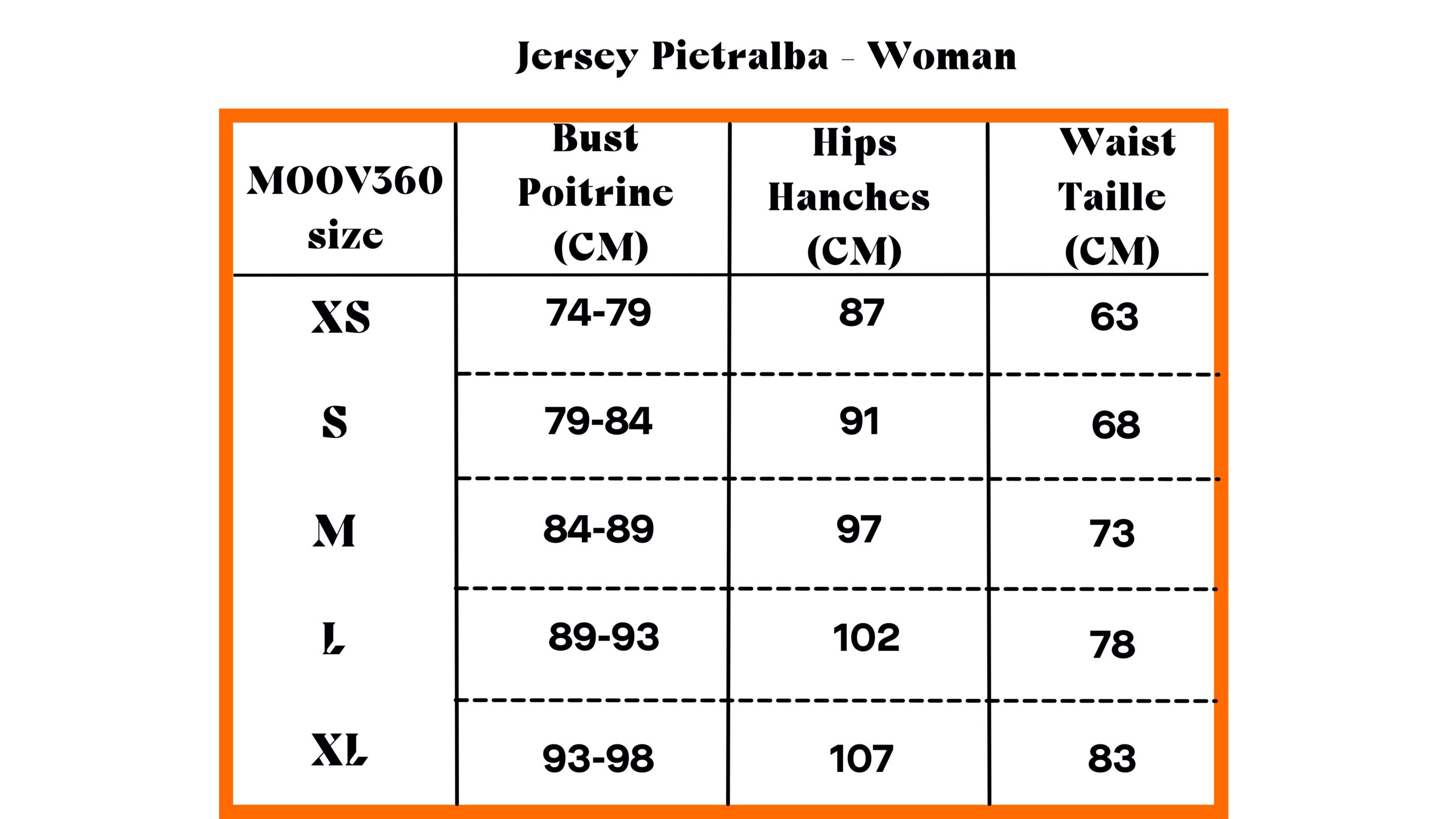 Jersey Pietralba - Woman

| MOOV360 size | Bust Poitrine (CM) | Hips Hanches (CM) | Waist Taille (CM) |
|---|---|---|---|
| XS | 74-79 | 87 | 63 |
| S | 79-84 | 91 | 68 |
| M | 84-89 | 97 | 73 |
| L | 89-93 | 102 | 78 |
| XL | 93-98 | 107 | 83 |